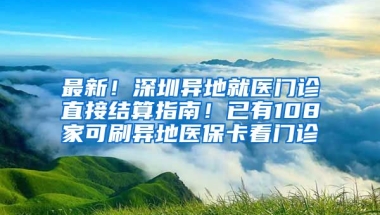 最新！深圳异地就医门诊直接结算指南！已有108家可刷异地医保卡看门诊